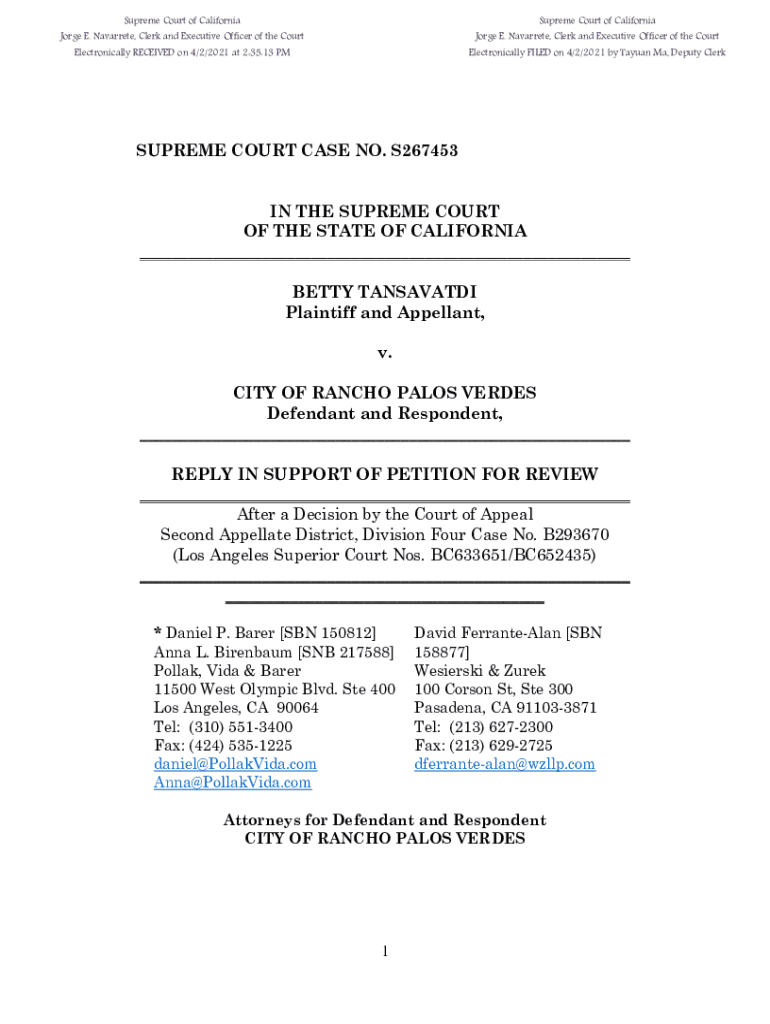 Supreme Court of California
Jorge E. Navarrete, Clerk and Executive Officer of the Court
Electronically RECEIVED on 4/2/2021 at 2:35:13 PM

Supreme Court of California
Jorge E. Navarrete, Clerk and Executive Officer of the Court
Electronically FILED on 4/2/2021 by Tayuan Ma, Deputy Clerk

SUPREME COURT CASE NO. S267453

IN THE SUPREME COURT
OF THE STATE OF CALIFORNIA

BETTY TANSAVATDI
Plaintiff and Appellant,

v.

CITY OF RANCHO PALOS VERDES
Defendant and Respondent,

REPLY IN SUPPORT OF PETITION FOR REVIEW

After a Decision by the Court of Appeal
Second Appellate District, Division Four Case No. B293670
(Los Angeles Superior Court Nos. BC633651/BC652435)

* Daniel P. Barer [SBN 150812]
Anna L. Birenbaum [SNB 217588]
Pollak, Vida & Barer
11500 West Olympic Blvd. Ste 400
Los Angeles, CA 90064
Tel: (310) 551-3400
Fax: (424) 535-1225
daniel@PollakVida.com
Anna@PollakVida.com

David Ferrante-Alan [SBN 158877]
Wesierski & Zurek
100 Corson St, Ste 300
Pasadena, CA 91103-3871
Tel: (213) 627-2300
Fax: (213) 629-2725
dferrante-alan@wzllp.com

Attorneys for Defendant and Respondent
CITY OF RANCHO PALOS VERDES

1